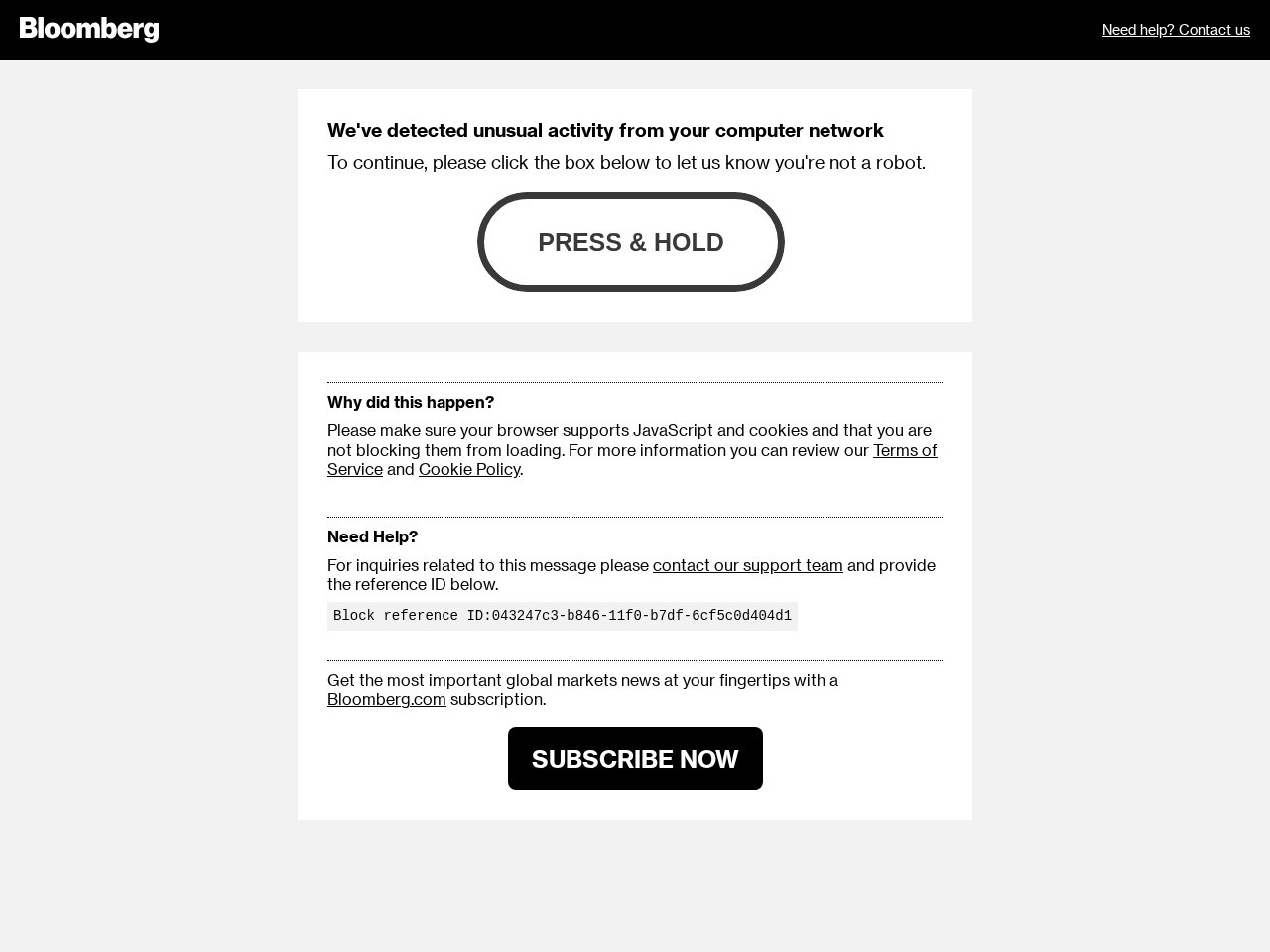 Bloomberg

Need help? Contact us

We've detected unusual activity from your computer network

To continue, please click the box below to let us know you're not a robot.

PRESS & HOLD

Why did this happen?

Please make sure your browser supports JavaScript and cookies and that you are not blocking them from loading. For more information you can review our Terms of Service and Cookie Policy.

Need Help?

For inquiries related to this message please contact our support team and provide the reference ID below.

Block reference ID:043247c3-b846-11f0-b7df-6cf5c0d404d1

Get the most important global markets news at your fingertips with a Bloomberg.com subscription.

SUBSCRIBE NOW